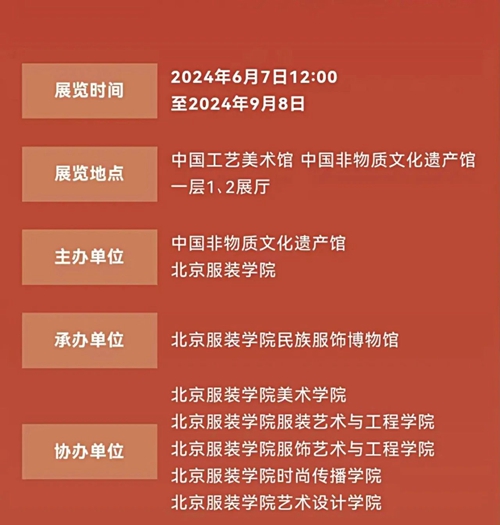 展览时间

2024年6月7日12:00
至2024年9月8日

展览地点

中国工艺美术馆 中国非物质文化遗产馆
一层1、2展厅

主办单位

中国非物质文化遗产馆
北京服装学院

承办单位

北京服装学院民族服饰博物馆

协办单位

北京服装学院美术学院
北京服装学院服装艺术与工程学院
北京服装学院服饰艺术与工程学院
北京服装学院时尚传播学院
北京服装学院艺术设计学院